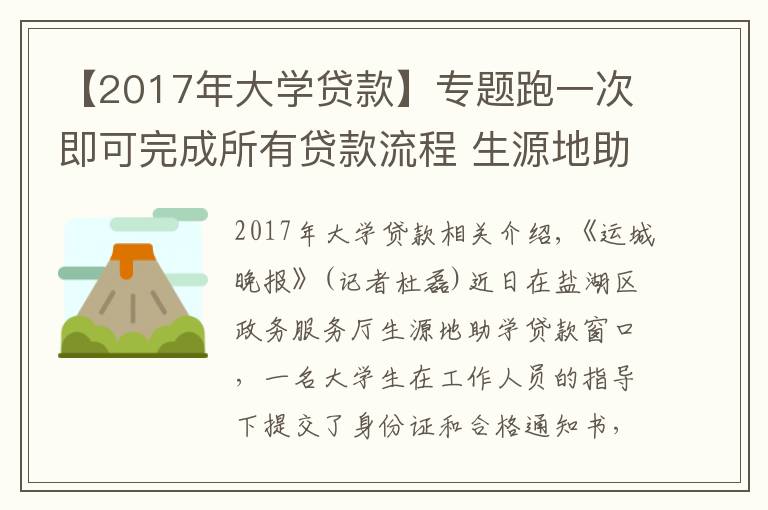 【2017年大学贷款】专题跑一次即可完成所有贷款流程 生源地助

2017年大学贷款相关介绍，《运城晚报》(记者杜磊)近日在盐湖区政务服务厅生源地助学贷款窗口，一名大学生在工作人员的指导下提交了身份证和合格通知书，